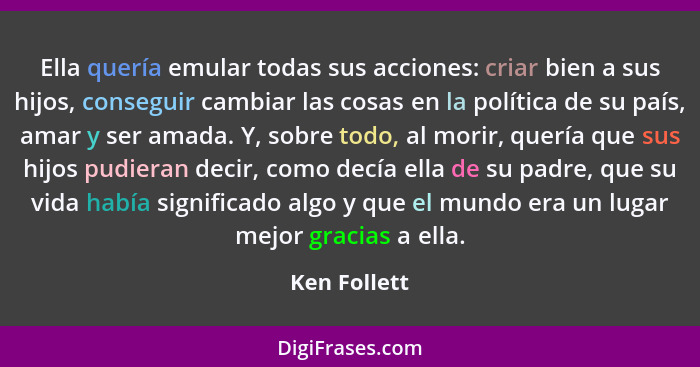 Ella quería emular todas sus acciones: criar bien a sus hijos, conseguir cambiar las cosas en la política de su país, amar y ser amada. Y, sobre todo, al morir, quería que sus hijos pudieran decir, como decía ella de su padre, que su vida había significado algo y que el mundo era un lugar mejor gracias a ella.

Ken Follett

DigiFrases.com